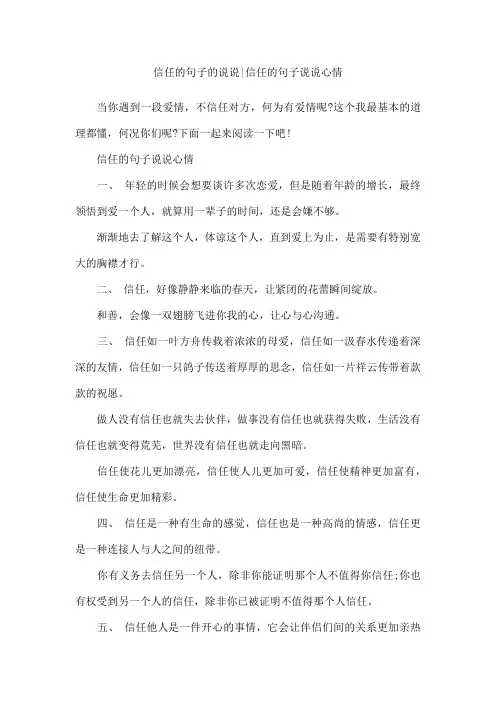 信任的句子的说说|信任的句子说说心情

当你遇到一段爱情，不信任对方，何为有爱情呢?这个我最基本的道理都懂，何况你们呢?下面一起来阅读一下吧!

信任的句子说说心情

一、 年轻的时候会想要谈许多次恋爱，但是随着年龄的增长，最终领悟到爱一个人，就算用一辈子的时间，还是会嫌不够。

渐渐地去了解这个人，体谅这个人，直到爱上为止，是需要有特别宽大的胸襟才行。

二、 信任，好像静静来临的春天，让紧闭的花蕾瞬间绽放。

和善，会像一双翅膀飞进你我的心，让心与心沟通。

三、 信任如一叶方舟传载着浓浓的母爱，信任如一汲春水传递着深深的友情，信任如一只鸽子传送着厚厚的思念，信任如一片祥云传带着款款的祝愿。

做人没有信任也就失去伙伴，做事没有信任也就获得失败，生活没有信任也就变得荒芜，世界没有信任也就走向黑暗。

信任使花儿更加漂亮，信任使人儿更加可爱，信任使精神更加富有，信任使生命更加精彩。

四、 信任是一种有生命的感觉，信任也是一种高尚的情感，信任更是一种连接人与人之间的纽带。

你有义务去信任另一个人，除非你能证明那个人不值得你信任;你也有权受到另一个人的信任，除非你已被证明不值得那个人信任。

五、 信任他人是一件开心的事情，它会让伴侣们间的关系更加亲热